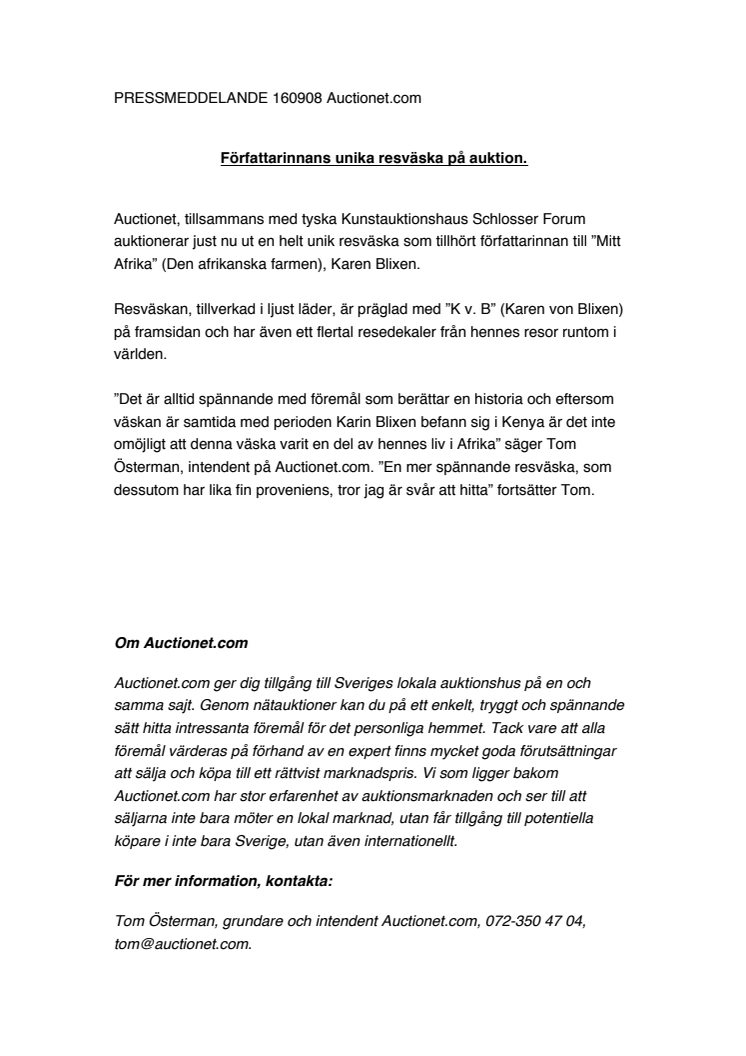 PRESSMEDDELANDE 160908 Auctionet.com

Författarinnans unika resväska på auktion.

Auctionet, tillsammans med tyska Kunstauktionshaus Schlosser Forum auktionerar just nu ut en helt unik resväska som tillhört författarinnan till ”Mitt Afrika” (Den afrikanska farmen), Karen Blixen.

Resväskan, tillverkad i ljust läder, är präglad med ”K v. B” (Karen von Blixen) på framsidan och har även ett flertal resedekaler från hennes resor runtom i världen.

”Det är alltid spännande med föremål som berättar en historia och eftersom väskan är samtida med perioden Karin Blixen befann sig i Kenya är det inte omöjligt att denna väska varit en del av hennes liv i Afrika” säger Tom Österman, intendent på Auctionet.com. ”En mer spännande resväska, som dessutom har lika fin proveniens, tror jag är svår att hitta” fortsätter Tom.

Om Auctionet.com

Auctionet.com ger dig tillgång till Sveriges lokala auktionshus på en och samma sajt. Genom nätauktioner kan du på ett enkelt, tryggt och spännande sätt hitta intressanta föremål för det personliga hemmet. Tack vare att alla föremål värderas på förhand av en expert finns mycket goda förutsättningar att sälja och köpa till ett rättvist marknadspris. Vi som ligger bakom Auctionet.com har stor erfarenhet av auktionsmarknaden och ser till att säljarna inte bara möter en lokal marknad, utan får tillgång till potentiella köpare i inte bara Sverige, utan även internationellt.

För mer information, kontakta:

Tom Österman, grundare och intendent Auctionet.com, 072-350 47 04, tom@auctionet.com.